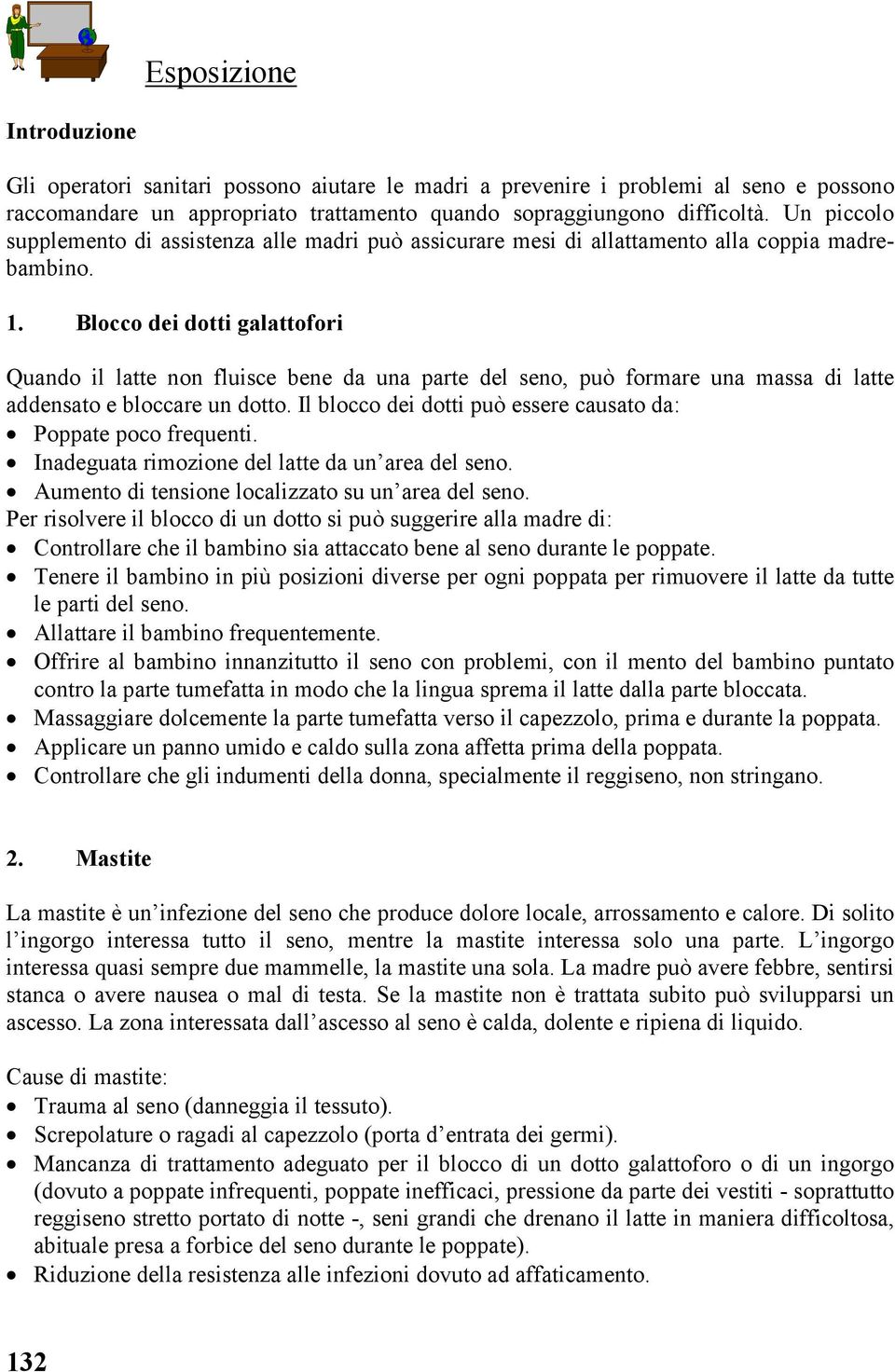 Esposizione

Introduzione

Gli operatori sanitari possono aiutare le madri a prevenire i problemi al seno e possono raccomandare un appropriato trattamento quando sopraggiungono difficoltà. Un piccolo supplemento di assistenza alle madri può assicurare mesi di allattamento alla coppia madre-bambino.

1. Blocco dei dotti galattofori

Quando il latte non fluisce bene da una parte del seno, può formare una massa di latte addensato e bloccare un dotto. Il blocco dei dotti può essere causato da:
• Poppate poco frequenti.
• Inadeguata rimozione del latte da un'area del seno.
• Aumento di tensione localizzato su un'area del seno.
Per risolvere il blocco di un dotto si può suggerire alla madre di:
• Controllare che il bambino sia attaccato bene al seno durante le poppate.
• Tenere il bambino in più posizioni diverse per ogni poppata per rimuovere il latte da tutte le parti del seno.
• Allattare il bambino frequentemente.
• Offrire al bambino innanzitutto il seno con problemi, con il mento del bambino puntato contro la parte tumefatta in modo che la lingua sprema il latte dalla parte bloccata.
• Massaggiare dolcemente la parte tumefatta verso il capezzolo, prima e durante la poppata.
• Applicare un panno umido e caldo sulla zona affetta prima della poppata.
• Controllare che gli indumenti della donna, specialmente il reggiseno, non stringano.

2. Mastite

La mastite è un'infezione del seno che produce dolore locale, arrossamento e calore. Di solito l'ingorgo interessa tutto il seno, mentre la mastite interessa solo una parte. L'ingorgo interessa quasi sempre due mammelle, la mastite una sola. La madre può avere febbre, sentirsi stanca o avere nausea o mal di testa. Se la mastite non è trattata subito può svilupparsi un ascesso. La zona interessata dall'ascesso al seno è calda, dolente e ripiena di liquido.

Cause di mastite:
• Trauma al seno (danneggia il tessuto).
• Screpolature o ragadi al capezzolo (porta d'entrata dei germi).
• Mancanza di trattamento adeguato per il blocco di un dotto galattoforo o di un ingorgo (dovuto a poppate infrequenti, poppate inefficaci, pressione da parte dei vestiti - soprattutto reggiseno stretto portato di notte -, seni grandi che drenano il latte in maniera difficoltosa, abituale presa a forbice del seno durante le poppate).
• Riduzione della resistenza alle infezioni dovuto ad affaticamento.

132